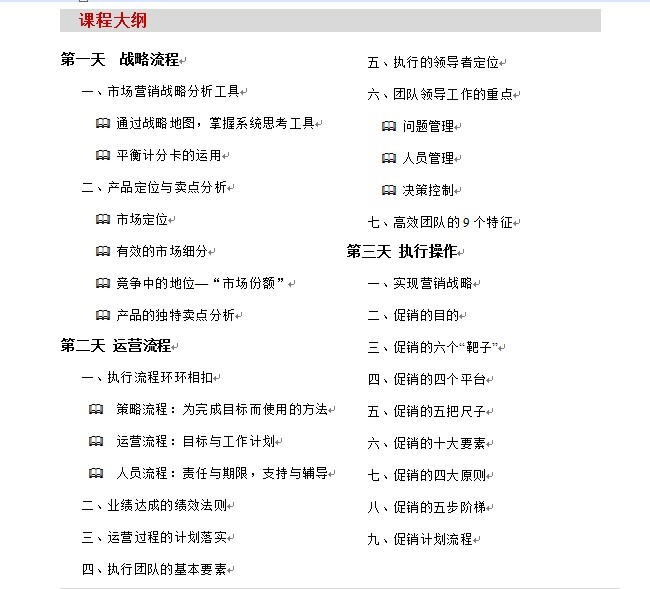 课程大纲

第一天 战略流程

一、市场营销战略分析工具

通过战略地图，掌握系统思考工具

平衡计分卡的运用

二、产品定位与卖点分析

市场定位

有效的市场细分

竞争中的地位—“市场份额”

产品的独特卖点分析

第二天 运营流程

一、执行流程环环相扣

策略流程：为完成目标而使用的方法

运营流程：目标与工作计划

人员流程：责任与期限，支持与辅导

二、业绩达成的绩效法则

三、运营过程的计划落实

四、执行团队的基本要素

五、执行的领导者定位

六、团队领导工作的重点

问题管理

人员管理

决策控制

七、高效团队的 9 个特征

第三天 执行操作

一、实现营销战略

二、促销的目的

三、促销的六个“靶子”

四、促销的四个平台

五、促销的五把尺子

六、促销的十大要素

七、促销的四大原则

八、促销的五步阶梯

九、促销计划流程